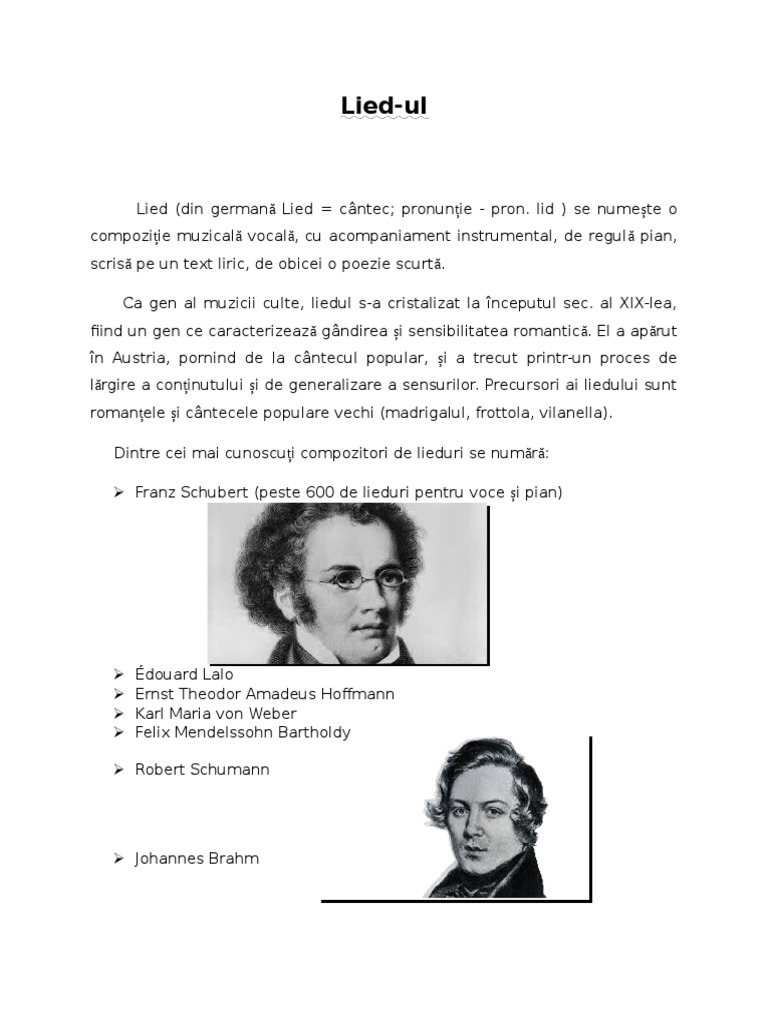 Lied-ul

Lied (din germană Lied = cântec; pronunție - pron. lid ) se numește o compoziție muzicală vocală, cu acompaniament instrumental, de regulă pian, scrisă pe un text liric, de obicei o poezie scurtă.

Ca gen al muzicii culte, liedul s-a cristalizat la începutul sec. al XIX-lea, fiind un gen ce caracterizează gândirea și sensibilitatea romantică. El a apărut în Austria, pornind de la cântecul popular, și a trecut printr-un proces de lărgire a conținutului și de generalizare a sensurilor. Precursori ai liedului sunt romanțele și cântecele populare vechi (madrigalul, frottola, vilanella).

Dintre cei mai cunoscuți compozitori de lieduri se numără:

➢ Franz Schubert (peste 600 de lieduri pentru voce și pian)

➢ Édouard Lalo
➢ Ernst Theodor Amadeus Hoffmann
➢ Karl Maria von Weber
➢ Felix Mendelssohn Bartholdy

➢ Robert Schumann

➢ Johannes Brahm